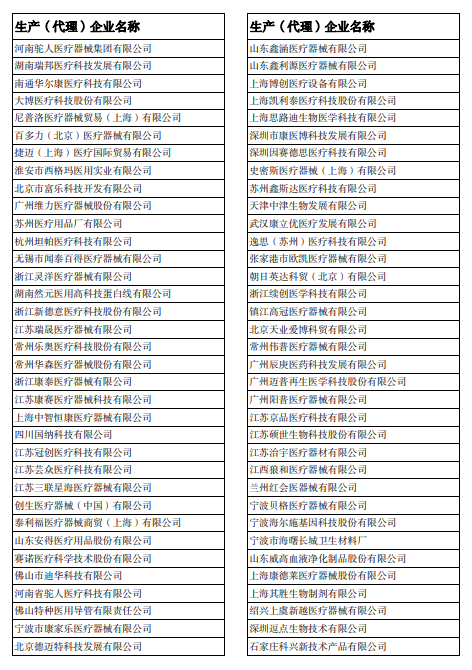 | 生产（代理）企业名称 |
|---|
| 河南驼人医疗器械集团有限公司 |
| 湖南瑞邦医疗科技发展有限公司 |
| 南通华尔康医疗科技有限公司 |
| 大博医疗科技股份有限公司 |
| 尼普洛医疗器械贸易（上海）有限公司 |
| 百多力（北京）医疗器械有限公司 |
| 捷迈（上海）医疗国际贸易有限公司 |
| 淮安市西格玛医用实业有限公司 |
| 北京市富乐科技开发有限公司 |
| 广州维力医疗器械股份有限公司 |
| 苏州医疗用品厂有限公司 |
| 杭州坦帕医疗科技有限公司 |
| 无锡市闻泰百得医疗器械有限公司 |
| 浙江灵洋医疗器械有限公司 |
| 湖南然元医用高科技蛋白线有限公司 |
| 浙江新德意医疗科技股份有限公司 |
| 江苏瑞晟医疗器械有限公司 |
| 常州乐奥医疗科技股份有限公司 |
| 常州华森医疗器械股份有限公司 |
| 浙江康泰医疗器械有限公司 |
| 江苏康赛医疗器械科技有限公司 |
| 上海中智恒康医疗器械有限公司 |
| 四川国纳科技有限公司 |
| 江苏冠创医疗科技有限公司 |
| 江苏芸众医疗科技有限公司 |
| 江苏三联星海医疗器械有限公司 |
| 创生医疗器械（中国）有限公司 |
| 泰利福医疗器械商贸（上海）有限公司 |
| 山东安得医疗用品股份有限公司 |
| 赛诺医疗科学技术股份有限公司 |
| 佛山市迪华科技有限公司 |
| 河南省驼人医疗科技有限公司 |
| 佛山特种医用导管有限责任公司 |
| 宁波市康家乐医疗器械有限公司 |
| 北京德迈特科技发展有限公司 |

| 生产（代理）企业名称 |
|---|
| 山东鑫涵医疗器械有限公司 |
| 山东鑫利源医疗器械有限公司 |
| 上海博创医疗设备有限公司 |
| 上海凯利泰医疗科技股份有限公司 |
| 上海思路迪生物医学科技有限公司 |
| 深圳市康医博科技发展有限公司 |
| 深圳因赛德思医疗科技有限公司 |
| 史密斯医疗器械（上海）有限公司 |
| 苏州鑫斯达医疗科技有限公司 |
| 天津中津生物发展有限公司 |
| 武汉康立优医疗发展有限公司 |
| 逸思（苏州）医疗科技有限公司 |
| 张家港市欧凯医疗器械有限公司 |
| 朝日英达科贸（北京）有限公司 |
| 浙江续创医学科技有限公司 |
| 镇江高冠医疗器械有限公司 |
| 北京天业爱博科贸有限公司 |
| 常州伟普医疗器械有限公司 |
| 广州辰庚医药科技发展有限公司 |
| 广州迈普再生医学科技股份有限公司 |
| 广州阳普医疗器械有限公司 |
| 江苏京品医疗科技有限公司 |
| 江苏硕世生物科技股份有限公司 |
| 江苏治宇医疗器材有限公司 |
| 江西狼和医疗器械有限公司 |
| 兰州红会医器械有限公司 |
| 宁波贝格医疗器械有限公司 |
| 宁波海尔施基因科技股份有限公司 |
| 宁波市海曙长城卫生材料厂 |
| 山东威高血液净化制品股份有限公司 |
| 上海康德莱医疗器械股份有限公司 |
| 上海其胜生物制剂有限公司 |
| 绍兴上虞新越医疗器械有限公司 |
| 深圳逗点生物技术有限公司 |
| 石家庄科兴新技术产品有限公司 |